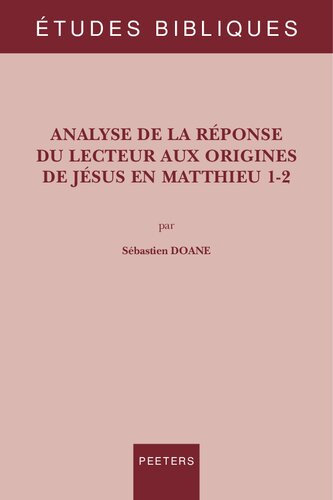 ÉTUDES BIBLIQUES

ANALYSE DE LA RÉPONSE DU LECTEUR AUX ORIGINES DE JÉSUS EN MATTHIEU 1-2

par

Sébastien DOANE

PEETERS